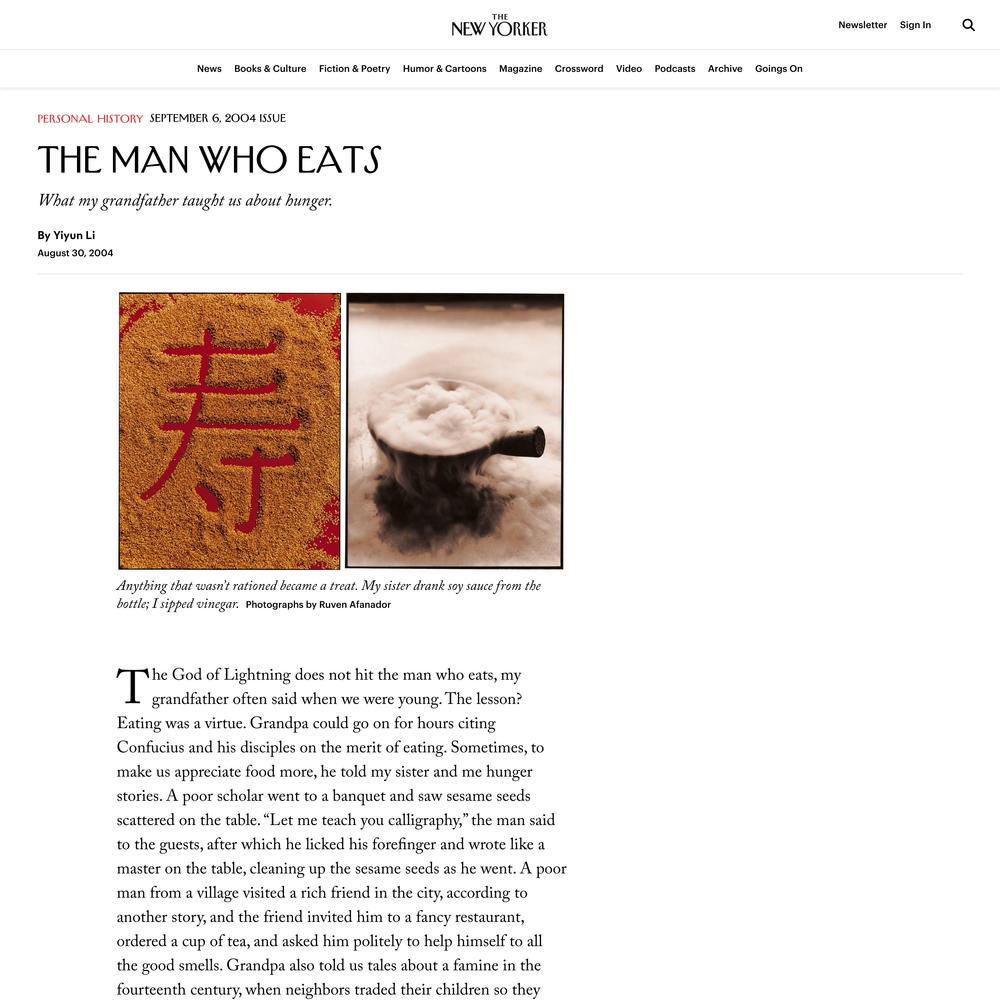 THE NEW YORKER

Newsletter Sign In

News Books & Culture Fiction & Poetry Humor & Cartoons Magazine Crossword Video Podcasts Archive Goings On

PERSONAL HISTORY SEPTEMBER 6, 2004 ISSUE

THE MAN WHO EATS

What my grandfather taught us about hunger.

By Yiyun Li
August 30, 2004

寿

Anything that wasn't rationed became a treat. My sister drank soy sauce from the bottle; I sipped vinegar. Photographs by Ruven Afanador

The God of Lightning does not hit the man who eats, my grandfather often said when we were young. The lesson? Eating was a virtue. Grandpa could go on for hours citing Confucius and his disciples on the merit of eating. Sometimes, to make us appreciate food more, he told my sister and me hunger stories. A poor scholar went to a banquet and saw sesame seeds scattered on the table. "Let me teach you calligraphy," the man said to the guests, after which he licked his forefinger and wrote like a master on the table, cleaning up the sesame seeds as he went. A poor man from a village visited a rich friend in the city, according to another story, and the friend invited him to a fancy restaurant, ordered a cup of tea, and asked him politely to help himself to all the good smells. Grandpa also told us tales about a famine in the fourteenth century, when neighbors traded their children so they